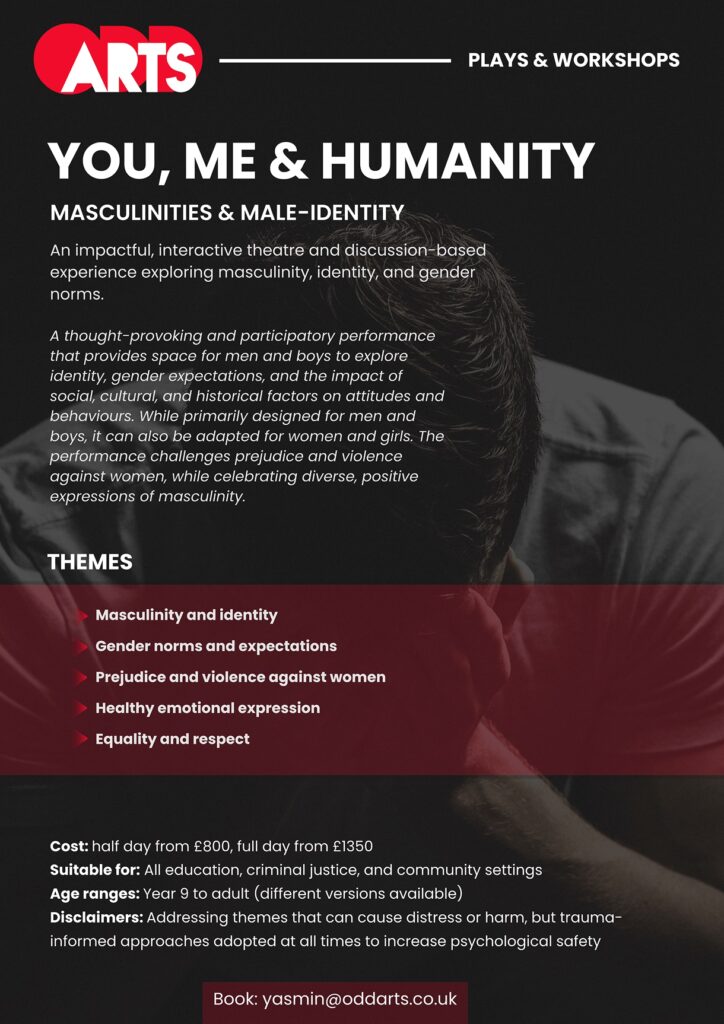 ARTS

PLAYS & WORKSHOPS

YOU, ME & HUMANITY

MASCULINITIES & MALE-IDENTITY

An impactful, interactive theatre and discussion-based experience exploring masculinity, identity, and gender norms.

A thought-provoking and participatory performance that provides space for men and boys to explore identity, gender expectations, and the impact of social, cultural, and historical factors on attitudes and behaviours. While primarily designed for men and boys, it can also be adapted for women and girls. The performance challenges prejudice and violence against women, while celebrating diverse, positive expressions of masculinity.

THEMES

Masculinity and identity
Gender norms and expectations
Prejudice and violence against women
Healthy emotional expression
Equality and respect

Cost: half day from £800, full day from £1350
Suitable for: All education, criminal justice, and community settings
Age ranges: Year 9 to adult (different versions available)
Disclaimers: Addressing themes that can cause distress or harm, but trauma-informed approaches adopted at all times to increase psychological safety

Book: yasmin@oddarts.co.uk